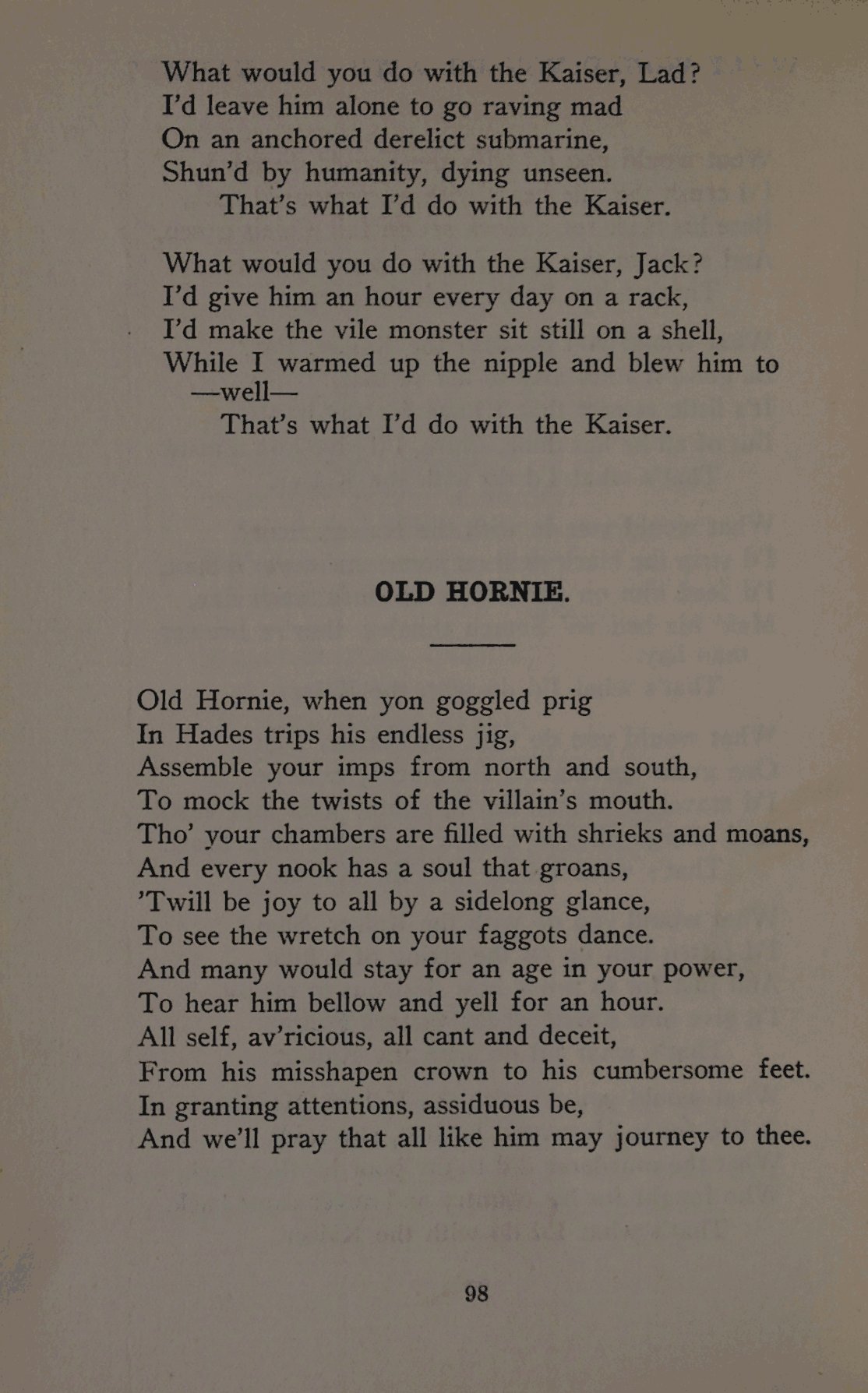 What would you do with the Kaiser, Lad?
I'd leave him alone to go raving mad
On an anchored derelict submarine,
Shun'd by humanity, dying unseen.
That's what I'd do with the Kaiser.

What would you do with the Kaiser, Jack?
I'd give him an hour every day on a rack,
I'd make the vile monster sit still on a shell,
While I warmed up the nipple and blew him to —well—
That's what I'd do with the Kaiser.

OLD HORNIE.

Old Hornie, when yon goggled prig
In Hades trips his endless jig,
Assemble your imps from north and south,
To mock the twists of the villain's mouth.
Tho' your chambers are filled with shrieks and moans,
And every nook has a soul that groans,
'Twill be joy to all by a sidelong glance,
To see the wretch on your faggots dance.
And many would stay for an age in your power,
To hear him bellow and yell for an hour.
All self, av'ricious, all cant and deceit,
From his misshapen crown to his cumbersome feet.
In granting attentions, assiduous be,
And we'll pray that all like him may journey to thee.

98